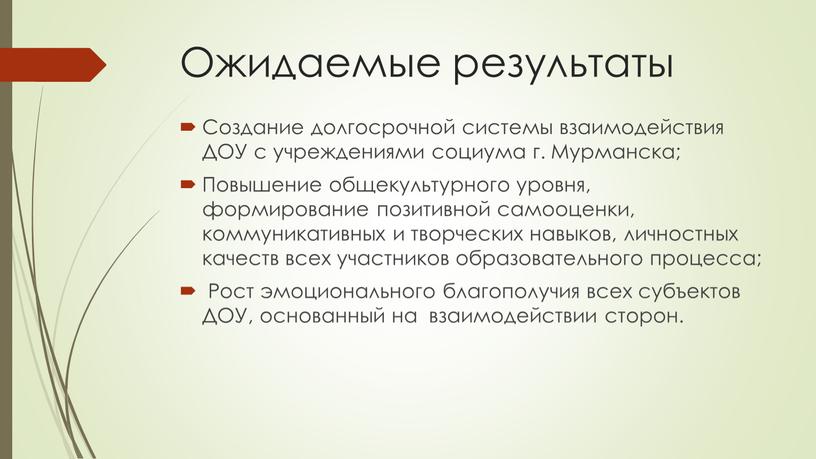 Ожидаемые результаты

Создание долгосрочной системы взаимодействия ДОУ с учреждениями социума г. Мурманска;

Повышение общекультурного уровня, формирование позитивной самооценки, коммуникативных и творческих навыков, личностных качеств всех участников образовательного процесса;

Рост эмоционального благополучия всех субъектов ДОУ, основанный на взаимодействии сторон.